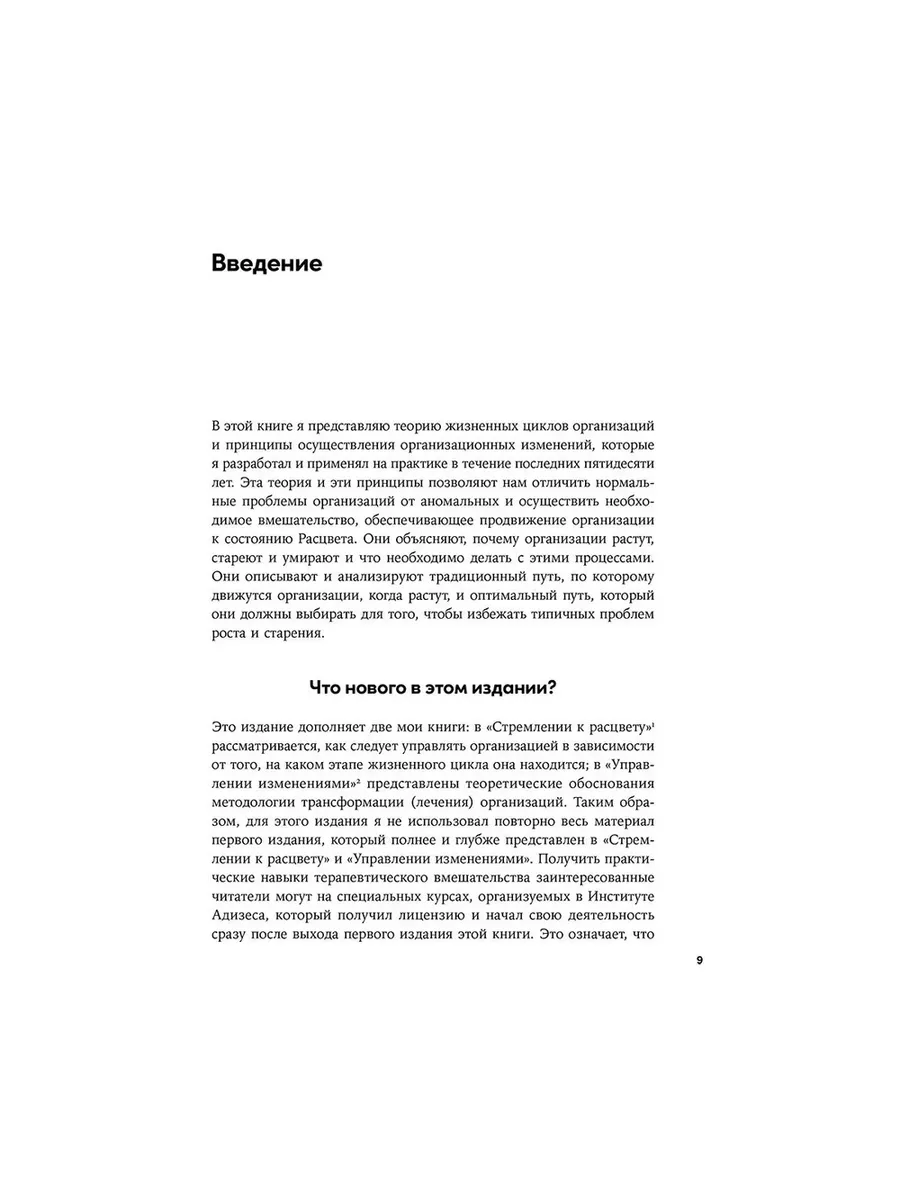 Введение

В этой книге я представляю теорию жизненных циклов организаций и принципы осуществления организационных изменений, которые я разработал и применял на практике в течение последних пятидесяти лет. Эта теория и эти принципы позволяют нам отличить нормальные проблемы организаций от аномальных и осуществить необходимое вмешательство, обеспечивающее продвижение организации к состоянию Расцвета. Они объясняют, почему организации растут, стареют и умирают и что необходимо делать с этими процессами. Они описывают и анализируют традиционный путь, по которому движутся организации, когда растут, и оптимальный путь, который они должны выбирать для того, чтобы избежать типичных проблем роста и старения.

Что нового в этом издании?

Это издание дополняет две мои книги: в «Стремлении к расцвету»$^1$ рассматривается, как следует управлять организацией в зависимости от того, на каком этапе жизненного цикла она находится; в «Управлении изменениями»$^2$ представлены теоретические обоснования методологии трансформации (лечения) организаций. Таким образом, для этого издания я не использовал повторно весь материал первого издания, который полнее и глубже представлен в «Стремлении к расцвету» и «Управлении изменениями». Получить практические навыки терапевтического вмешательства заинтересованные читатели могут на специальных курсах, организуемых в Институте Адизеса, который получил лицензию и начал свою деятельность сразу после выхода первого издания этой книги. Это означает, что

9